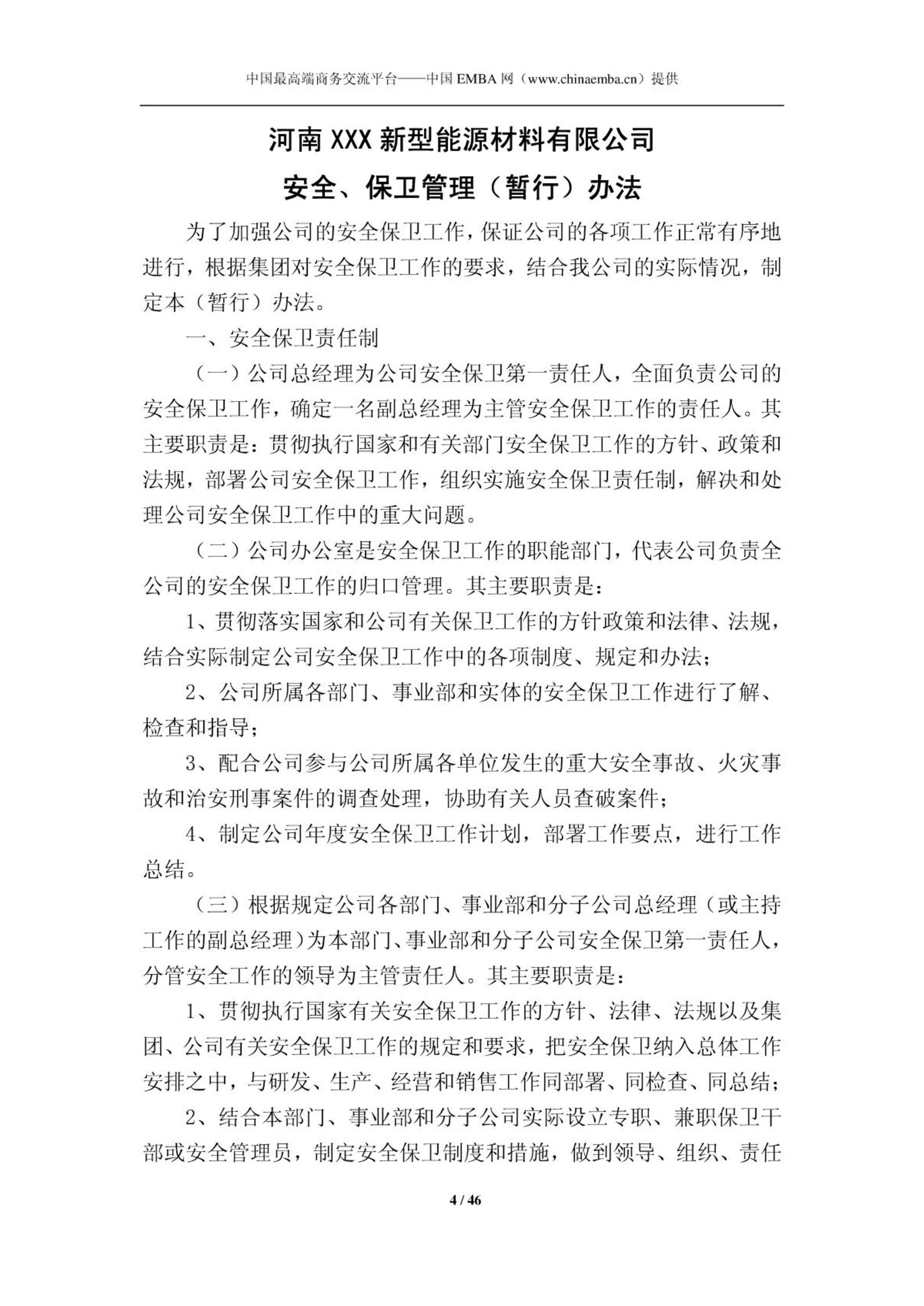 中国最高端商务交流平台——中国 EMBA 网（www.chinaemba.cn）提供

河南 XXX 新型能源材料有限公司

安全、保卫管理（暂行）办法

为了加强公司的安全保卫工作，保证公司的各项工作正常有序地进行，根据集团对安全保卫工作的要求，结合我公司的实际情况，制定本（暂行）办法。

一、安全保卫责任制

（一）公司总经理为公司安全保卫第一责任人，全面负责公司的安全保卫工作，确定一名副总经理为主管安全保卫工作的责任人。其主要职责是：贯彻执行国家和有关部门安全保卫工作的方针、政策和法规，部署公司安全保卫工作，组织实施安全保卫责任制，解决和处理公司安全保卫工作中的重大问题。

（二）公司办公室是安全保卫工作的职能部门，代表公司负责全公司的安全保卫工作的归口管理。其主要职责是：

1、贯彻落实国家和公司有关保卫工作的方针政策和法律、法规，结合实际制定公司安全保卫工作中的各项制度、规定和办法；

2、公司所属各部门、事业部和实体的安全保卫工作进行了解、检查和指导；

3、配合公司参与公司所属各单位发生的重大安全事故、火灾事故和治安刑事案件的调查处理，协助有关人员查破案件；

4、制定公司年度安全保卫工作计划，部署工作要点，进行工作总结。

（三）根据规定公司各部门、事业部和分子公司总经理（或主持工作的副总经理）为本部门、事业部和分子公司安全保卫第一责任人，分管安全工作的领导为主管责任人。其主要职责是：

1、贯彻执行国家有关安全保卫工作的方针、法律、法规以及集团、公司有关安全保卫工作的规定和要求，把安全保卫纳入总体工作安排之中，与研发、生产、经营和销售工作同部署、同检查、同总结；

2、结合本部门、事业部和分子公司实际设立专职、兼职保卫干部或安全管理员，制定安全保卫制度和措施，做到领导、组织、责任

4 / 46